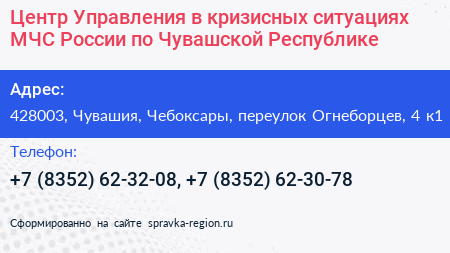 Центр Управления в кризисных ситуациях МЧС России по Чувашской Республике

Адрес:

428003, Чувашия, Чебоксары, переулок Огнеборцев, 4 к1

Телефон:

+7 (8352) 62-32-08, +7 (8352) 62-30-78

Сформированно на сайте spravka-region.ru